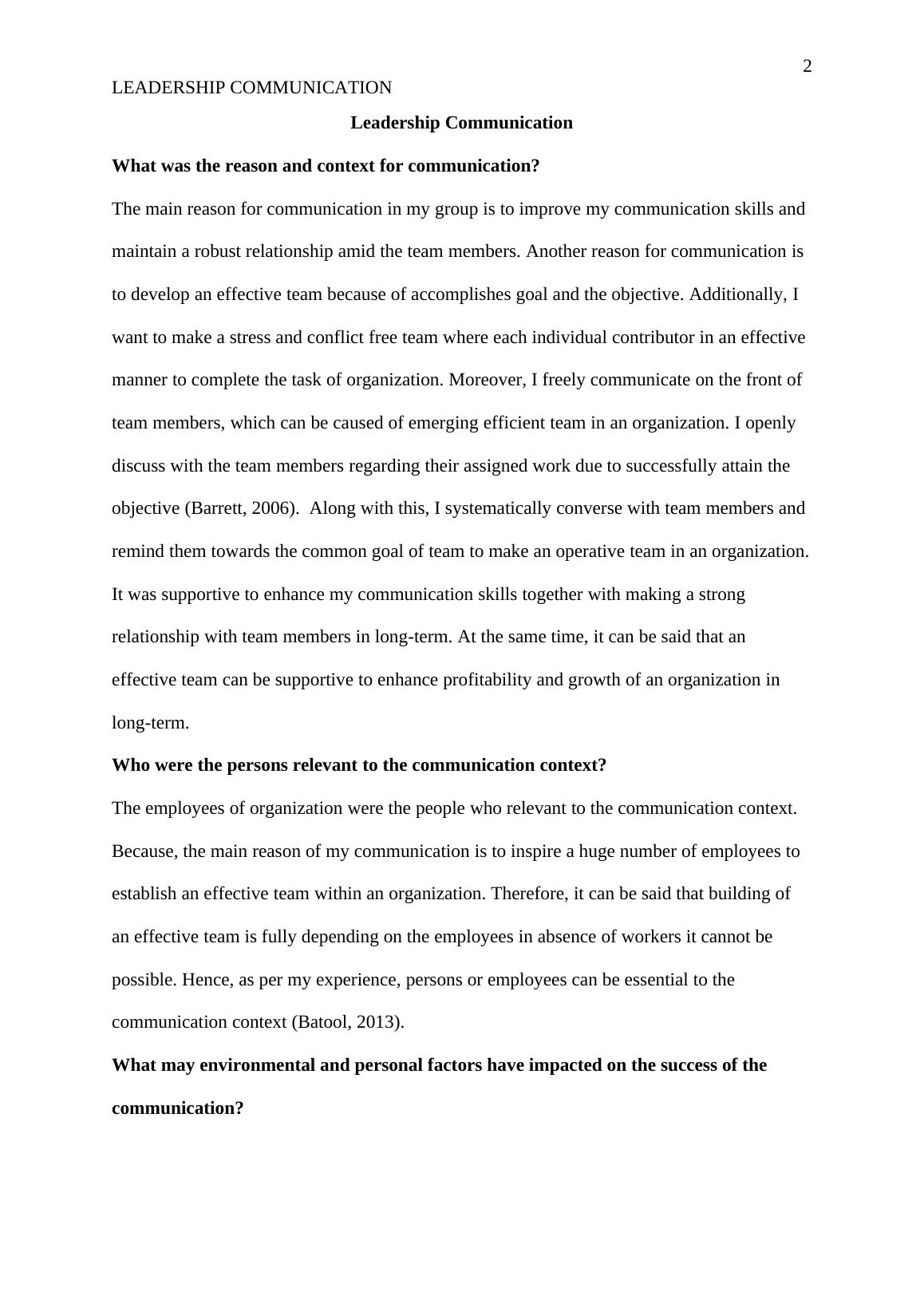 2

LEADERSHIP COMMUNICATION

Leadership Communication

What was the reason and context for communication?

The main reason for communication in my group is to improve my communication skills and maintain a robust relationship amid the team members. Another reason for communication is to develop an effective team because of accomplishes goal and the objective. Additionally, I want to make a stress and conflict free team where each individual contributor in an effective manner to complete the task of organization. Moreover, I freely communicate on the front of team members, which can be caused of emerging efficient team in an organization. I openly discuss with the team members regarding their assigned work due to successfully attain the objective (Barrett, 2006). Along with this, I systematically converse with team members and remind them towards the common goal of team to make an operative team in an organization. It was supportive to enhance my communication skills together with making a strong relationship with team members in long-term. At the same time, it can be said that an effective team can be supportive to enhance profitability and growth of an organization in long-term.

Who were the persons relevant to the communication context?

The employees of organization were the people who relevant to the communication context. Because, the main reason of my communication is to inspire a huge number of employees to establish an effective team within an organization. Therefore, it can be said that building of an effective team is fully depending on the employees in absence of workers it cannot be possible. Hence, as per my experience, persons or employees can be essential to the communication context (Batool, 2013).

What may environmental and personal factors have impacted on the success of the communication?